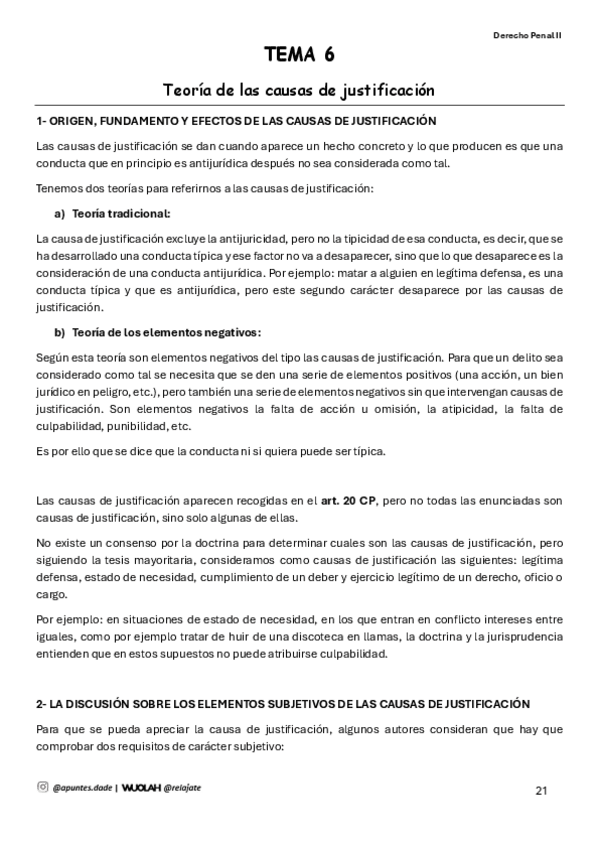 Derecho Penal II

TEMA 6

Teoría de las causas de justificación

1- ORIGEN, FUNDAMENTO Y EFECTOS DE LAS CAUSAS DE JUSTIFICACIÓN

Las causas de justificación se dan cuando aparece un hecho concreto y lo que producen es que una conducta que en principio es antijurídica después no sea considerada como tal.

Tenemos dos teorías para referirnos a las causas de justificación:

a) Teoría tradicional:

La causa de justificación excluye la antijuricidad, pero no la tipicidad de esa conducta, es decir, que se ha desarrollado una conducta típica y ese factor no va a desaparecer, sino que lo que desaparece es la consideración de una conducta antijurídica. Por ejemplo: matar a alguien en legítima defensa, es una conducta típica y que es antijurídica, pero este segundo carácter desaparece por las causas de justificación.

b) Teoría de los elementos negativos:

Según esta teoría son elementos negativos del tipo las causas de justificación. Para que un delito sea considerado como tal se necesita que se den una serie de elementos positivos (una acción, un bien jurídico en peligro, etc.), pero también una serie de elementos negativos sin que intervengan causas de justificación. Son elementos negativos la falta de acción u omisión, la atipicidad, la falta de culpabilidad, punibilidad, etc.

Es por ello que se dice que la conducta ni si quiera puede ser típica.

Las causas de justificación aparecen recogidas en el art. 20 CP, pero no todas las enunciadas son causas de justificación, sino solo algunas de ellas.

No existe un consenso por la doctrina para determinar cuales son las causas de justificación, pero siguiendo la tesis mayoritaria, consideramos como causas de justificación las siguientes: legítima defensa, estado de necesidad, cumplimiento de un deber y ejercicio legítimo de un derecho, oficio o cargo.

Por ejemplo: en situaciones de estado de necesidad, en los que entran en conflicto intereses entre iguales, como por ejemplo tratar de huir de una discoteca en llamas, la doctrina y la jurisprudencia entienden que en estos supuestos no puede atribuirse culpabilidad.

2- LA DISCUSIÓN SOBRE LOS ELEMENTOS SUBJETIVOS DE LAS CAUSAS DE JUSTIFICACIÓN

Para que se pueda apreciar la causa de justificación, algunos autores consideran que hay que comprobar dos requisitos de carácter subjetivo:

@apuntes.dade | WUOLAH @relajate

21